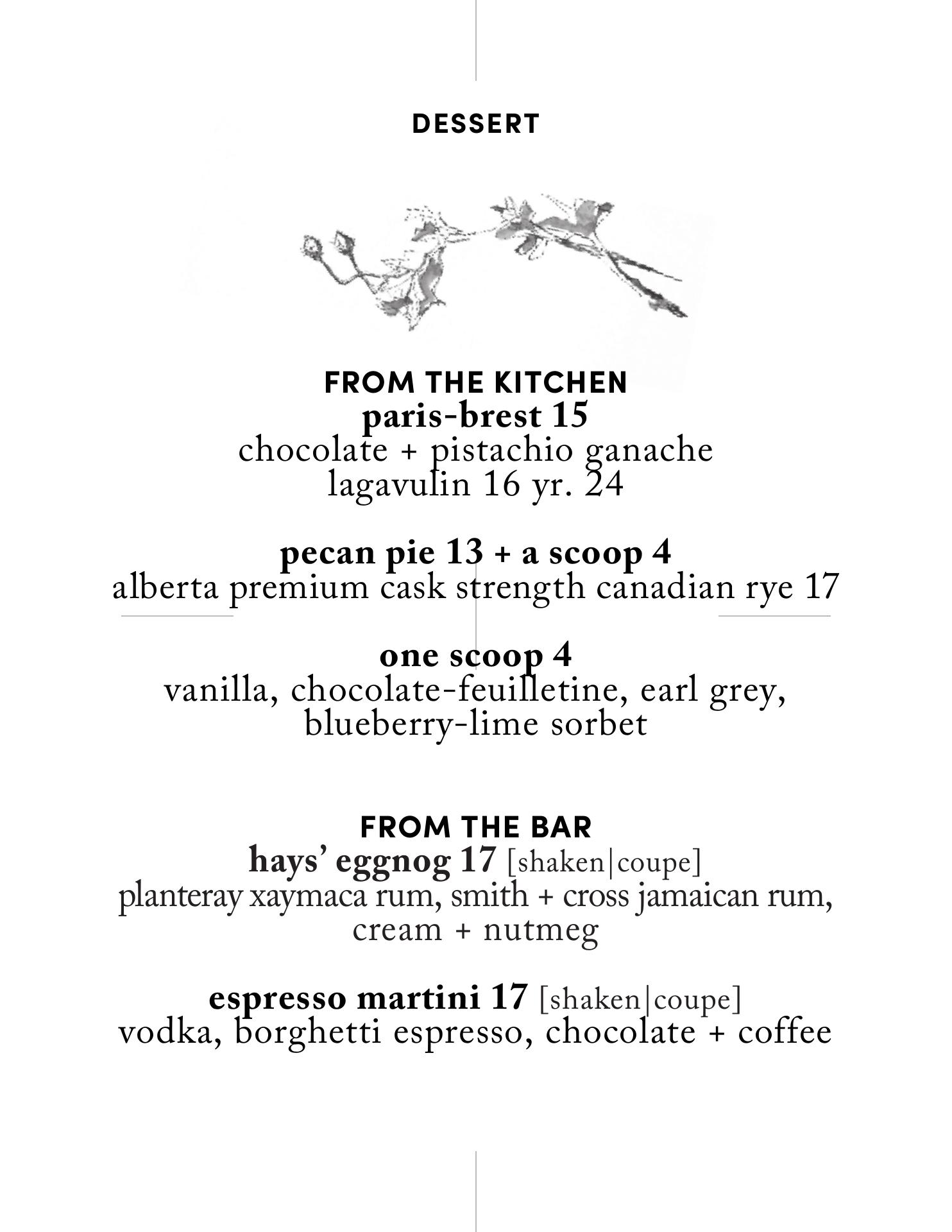 DESSERT

FROM THE KITCHEN
paris-brest 15
chocolate + pistachio ganache
lagavulin 16 yr. 24

pecan pie 13 + a scoop 4
alberta premium cask strength canadian rye 17

one scoop 4
vanilla, chocolate-feuilletine, earl grey, blueberry-lime sorbet

FROM THE BAR
hays' eggnog 17 [shaken|coupe]
planteray xaymaca rum, smith + cross jamaican rum, cream + nutmeg

espresso martini 17 [shaken|coupe]
vodka, borghetti espresso, chocolate + coffee